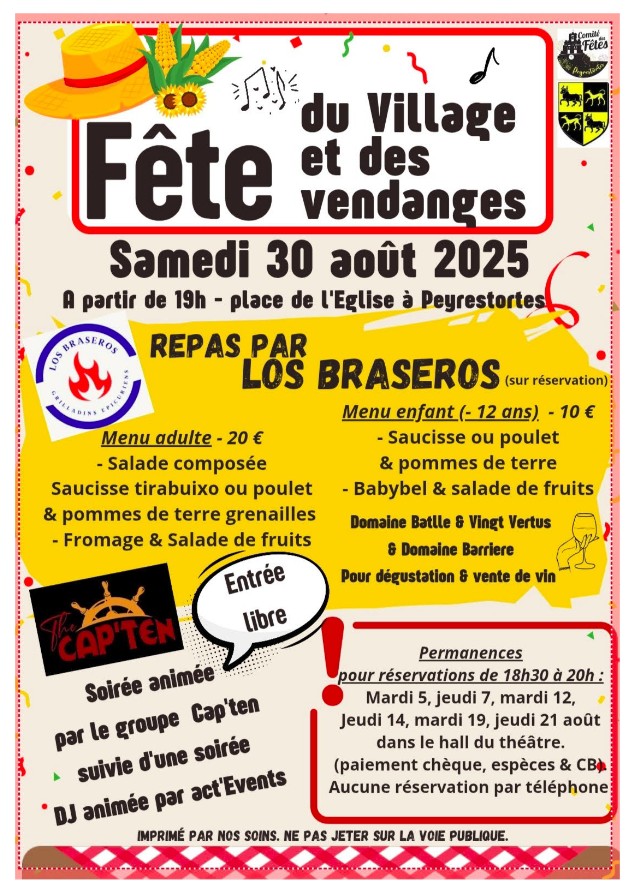 Comité Fêtes de Peyrestortes

Fête du Village et des vendanges

Samedi 30 août 2025

A partir de 19h - place de l'Eglise à Peyrestortes

LOS BRASEROS GRILLADINS EPICURIENS

REPAS PAR LOS BRASEROS (sur réservation)

Menu adulte - 20 €
- Salade composée
Saucisse tirabuixo ou poulet & pommes de terre grenailles
- Fromage & Salade de fruits

Menu enfant (- 12 ans) - 10 €
- Saucisse ou poulet & pommes de terre
- Babybel & salade de fruits

Domaine Batlle & Vingt Vertus & Domaine Barriere
Pour dégustation & vente de vin

The CAP'TEN

Entrée libre

Soirée animée par le groupe Cap'ten suivie d'une soirée DJ animée par act'Events

Permanences
pour réservations de 18h30 à 20h :
Mardi 5, jeudi 7, mardi 12, Jeudi 14, mardi 19, jeudi 21 août
dans le hall du théâtre.
(paiement chèque, espèces & CB)
Aucune réservation par téléphone

IMPRIMÉ PAR NOS SOINS. NE PAS JETER SUR LA VOIE PUBLIQUE.